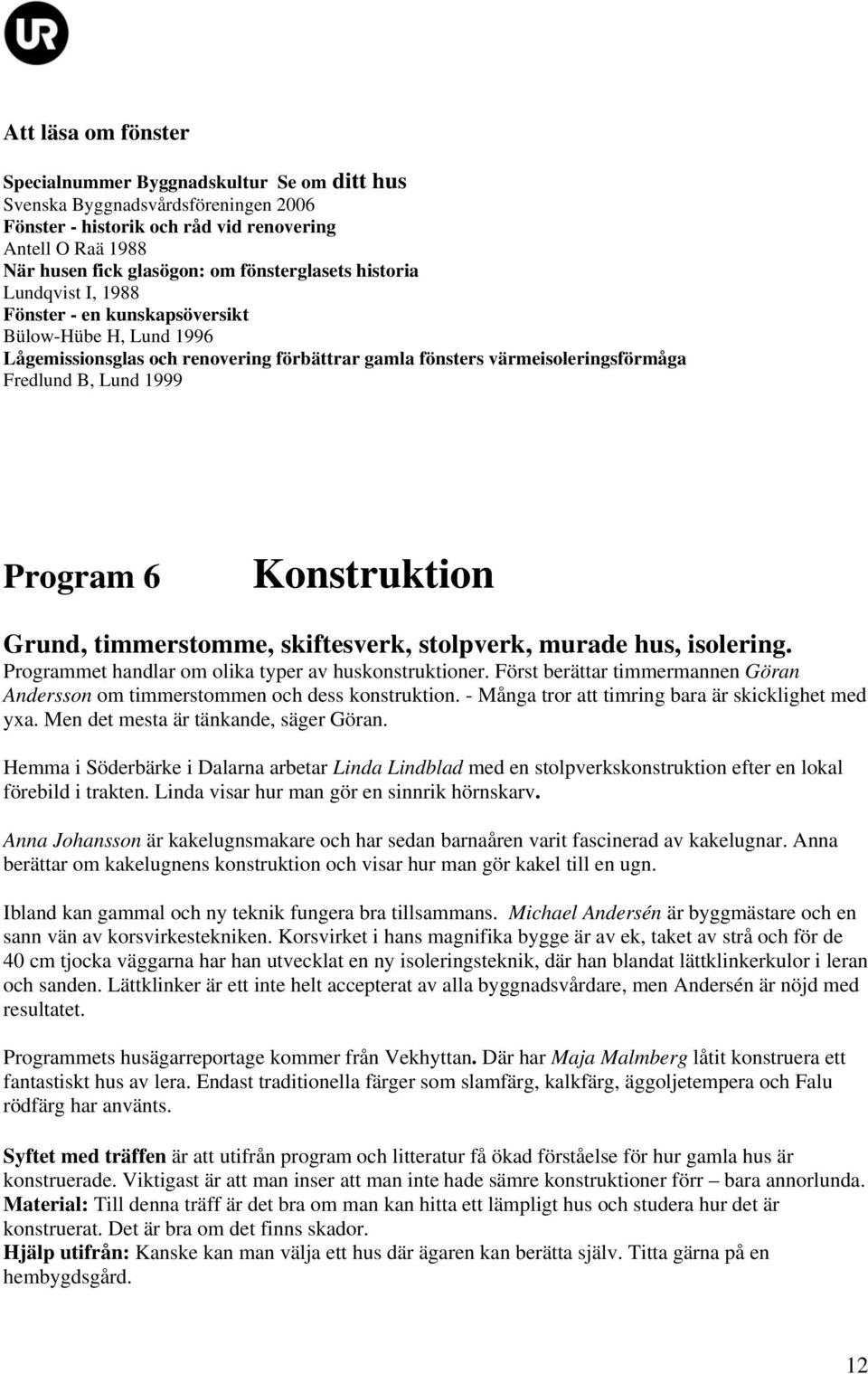 UR

Att läsa om fönster

Specialnummer Byggnadskultur Se om ditt hus
Svenska Byggnadsvårdsföreningen 2006
Fönster - historik och råd vid renovering
Antell O Raä 1988
När husen fick glasögon: om fönsterglasets historia
Lundqvist I, 1988
Fönster - en kunskapsöversikt
Bülow-Hübe H, Lund 1996
Lågemissionsglas och renovering förbättrar gamla fönsters värmeisoleringsförmåga
Fredlund B, Lund 1999

Program 6 Konstruktion

Grund, timmerstomme, skiftesverk, stolpverk, murade hus, isolering.
Programmet handlar om olika typer av huskonstruktioner. Först berättar timmermannen Göran Andersson om timmerstommen och dess konstruktion. - Många tror att timring bara är skicklighet med yxa. Men det mesta är tänkande, säger Göran.

Hemma i Söderbärke i Dalarna arbetar Linda Lindblad med en stolpverkskonstruktion efter en lokal förebild i trakten. Linda visar hur man gör en sinnrik hörnskarv.

Anna Johansson är kakelugnsmakare och har sedan barnaåren varit fascinerad av kakelugnar. Anna berättar om kakelugnens konstruktion och visar hur man gör kakel till en ugn.

Ibland kan gammal och ny teknik fungera bra tillsammans. Michael Andersén är byggmästare och en sann vän av korsvirkestekniken. Korsvirket i hans magnifika bygge är av ek, taket av strå och för de 40 cm tjocka väggarna har han utvecklat en ny isoleringsteknik, där han blandat lättklinkerkulor i leran och sanden. Lättklinker är ett inte helt accepterat av alla byggnadsvårdare, men Andersén är nöjd med resultatet.

Programmets husägarreportage kommer från Vekhyttan. Där har Maja Malmberg låtit konstruera ett fantastiskt hus av lera. Endast traditionella färger som slamfärg, kalkfärg, äggoljetempera och Falu rödfärg har använts.

Syftet med träffen är att utifrån program och litteratur få ökad förståelse för hur gamla hus är konstruerade. Viktigast är att man inser att man inte hade sämre konstruktioner förr – bara annorlunda.
Material: Till denna träff är det bra om man kan hitta ett lämpligt hus och studera hur det är konstruerat. Det är bra om det finns skador.
Hjälp utifrån: Kanske kan man välja ett hus där ägaren kan berätta själv. Titta gärna på en hembygdsgård.

12